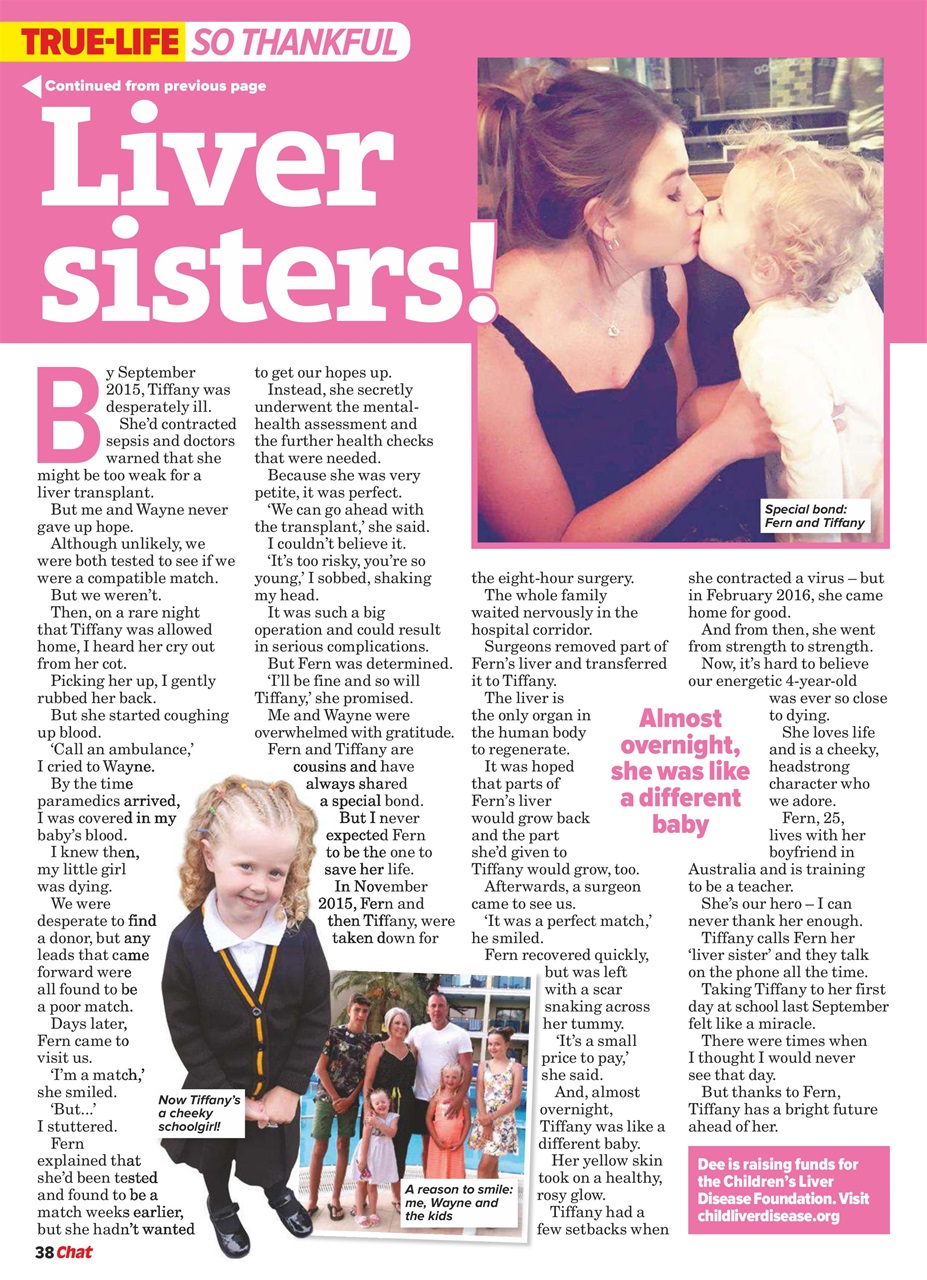 TRUE-LIFE SO THANKFUL

Continued from previous page

Liver sisters!

Special bond: Fern and Tiffany

By September 2015, Tiffany was desperately ill.

She'd contracted sepsis and doctors warned that she might be too weak for a liver transplant.

But me and Wayne never gave up hope.

Although unlikely, we were both tested to see if we were a compatible match.

But we weren't.

Then, on a rare night that Tiffany was allowed home, I heard her cry out from her cot.

Picking her up, I gently rubbed her back.

But she started coughing up blood.

'Call an ambulance,' I cried to Wayne.

By the time paramedics arrived, I was covered in my baby's blood.

I knew then, my little girl was dying.

We were desperate to find a donor, but any leads that came forward were all found to be a poor match.

Days later, Fern came to visit us.

'I'm a match,' she smiled.

'But...' I stuttered.

Fern explained that she'd been tested and found to be a match weeks earlier, but she hadn't wanted to get our hopes up.

Instead, she secretly underwent the mental-health assessment and the further health checks that were needed.

Because she was very petite, it was perfect.

'We can go ahead with the transplant,' she said.

I couldn't believe it.

'It's too risky, you're so young,' I sobbed, shaking my head.

It was such a big operation and could result in serious complications.

But Fern was determined.

'I'll be fine and so will Tiffany,' she promised.

Me and Wayne were overwhelmed with gratitude.

Fern and Tiffany are cousins and have always shared a special bond.

But I never expected Fern to be the one to save her life.

In November 2015, Fern and then Tiffany, were taken down for the eight-hour surgery.

The whole family waited nervously in the hospital corridor.

Surgeons removed part of Fern's liver and transferred it to Tiffany.

The liver is the only organ in the human body to regenerate.

It was hoped that parts of Fern's liver would grow back and the part she'd given to Tiffany would grow, too.

Afterwards, a surgeon came to see us.

'It was a perfect match,' he smiled.

Fern recovered quickly, but was left with a scar snaking across her tummy.

'It's a small price to pay,' she said.

And, almost overnight, Tiffany was like a different baby.

Her yellow skin took on a healthy, rosy glow.

Tiffany had a few setbacks when she contracted a virus – but in February 2016, she came home for good.

And from then, she went from strength to strength.

Now, it's hard to believe our energetic 4-year-old was ever so close to dying.

She loves life and is a cheeky, headstrong character who we adore.

Fern, 25, lives with her boyfriend in Australia and is training to be a teacher.

She's our hero – I can never thank her enough.

Tiffany calls Fern her 'liver sister' and they talk on the phone all the time.

Taking Tiffany to her first day at school last September felt like a miracle.

There were times when I thought I would never see that day.

But thanks to Fern, Tiffany has a bright future ahead of her.

Almost overnight, she was like a different baby

Now Tiffany's a cheeky schoolgirl!

A reason to smile: me, Wayne and the kids

Dee is raising funds for the Children's Liver Disease Foundation. Visit childliverdisease.org

38 Chat